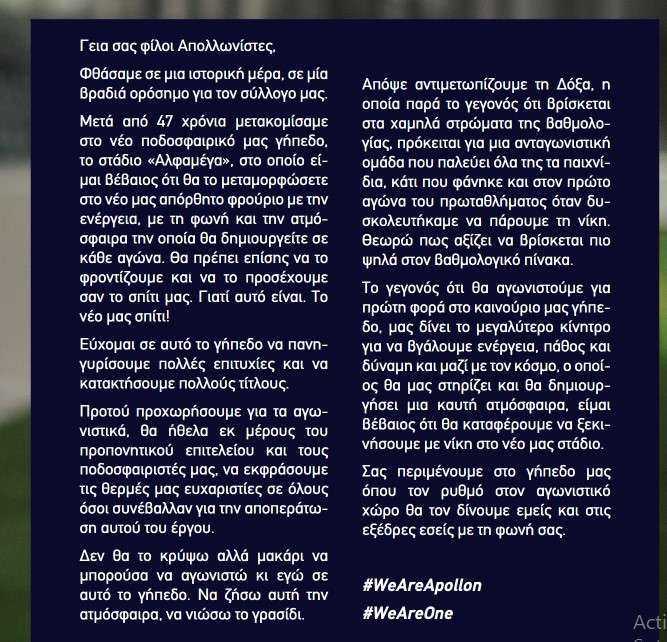 Γεια σας φίλοι Απολλωνίστες,

Φθάσαμε σε μια ιστορική μέρα, σε μία βραδιά ορόσημο για τον σύλλογο μας.

Μετά από 47 χρόνια μετακομίσαμε στο νέο ποδοσφαιρικό μας γήπεδο, το στάδιο «Αλφαμέγα», στο οποίο είμαι βέβαιος ότι θα το μεταμορφώσετε στο νέο μας απόρθητο φρούριο με την ενέργεια, με τη φωνή και την ατμόσφαιρα την οποία θα δημιουργείτε σε κάθε αγώνα. Θα πρέπει επίσης να το φροντίζουμε και να το προσέχουμε σαν το σπίτι μας. Γιατί αυτό είναι. Το νέο μας σπίτι!

Εύχομαι σε αυτό το γήπεδο να πανηγυρίσουμε πολλές επιτυχίες και να κατακτήσουμε πολλούς τίτλους.

Προτού προχωρήσουμε για τα αγωνιστικά, θα ήθελα εκ μέρους του προπονητικού επιτελείου και τους ποδοσφαιριστές μας, να εκφράσουμε τις θερμές μας ευχαριστίες σε όλους όσοι συνέβαλλαν για την αποπεράτωση αυτού του έργου.

Δεν θα το κρύψω αλλά μακάρι να μπορούσα να αγωνιστώ κι εγώ σε αυτό το γήπεδο. Να ζήσω αυτή την ατμόσφαιρα, να νιώσω το γρασίδι.

Απόψε αντιμετωπίζουμε τη Δόξα, η οποία παρά το γεγονός ότι βρίσκεται στα χαμηλά στρώματα της βαθμολογίας, πρόκειται για μια ανταγωνιστική ομάδα που παλεύει όλα της τα παιχνίδια, κάτι που φάνηκε και στον πρώτο αγώνα του πρωταθλήματος όταν δυσκολευτήκαμε να πάρουμε τη νίκη. Θεωρώ πως αξίζει να βρίσκεται πιο ψηλά στον βαθμολογικό πίνακα.

Το γεγονός ότι θα αγωνιστούμε για πρώτη φορά στο καινούριο μας γήπεδο, μας δίνει το μεγαλύτερο κίνητρο για να βγάλουμε ενέργεια, πάθος και δύναμη και μαζί με τον κόσμο, ο οποίος θα μας στηρίζει και θα δημιουργήσει μια καυτή ατμόσφαιρα, είμαι βέβαιος ότι θα καταφέρουμε να ξεκινήσουμε με νίκη στο νέο μας στάδιο.

Σας περιμένουμε στο γήπεδο μας όπου τον ρυθμό στον αγωνιστικό χώρο θα τον δίνουμε εμείς και στις εξέδρες εσείς με τη φωνή σας.

#WeAreApollon

#WeAreOne

Acti